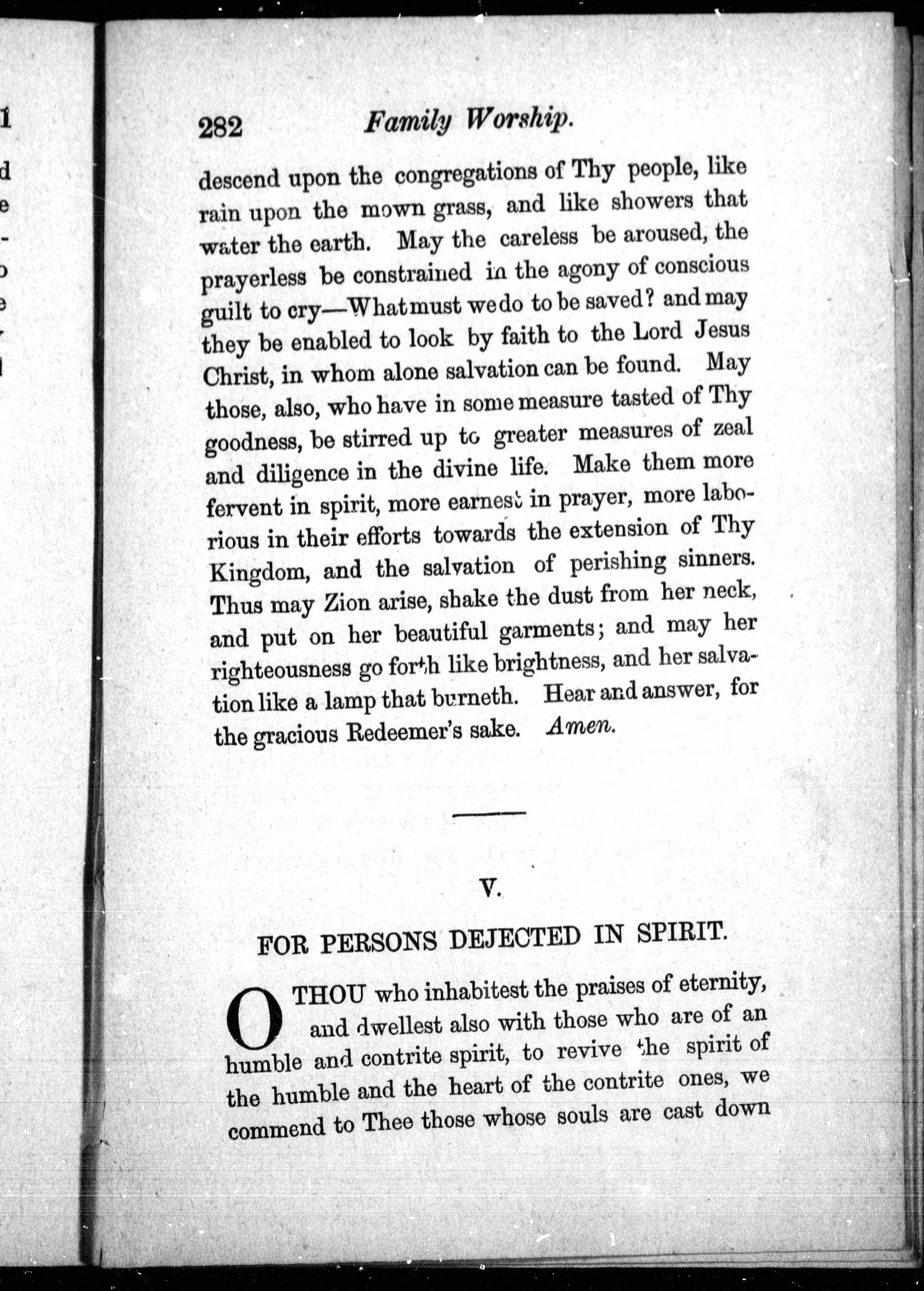 282 Family Worship.

descend upon the congregations of Thy people, like rain upon the mown grass, and like showers that water the earth. May the careless be aroused, the prayerless be constrained in the agony of conscious guilt to cry—What must we do to be saved? and may they be enabled to look by faith to the Lord Jesus Christ, in whom alone salvation can be found. May those, also, who have in some measure tasted of Thy goodness, be stirred up to greater measures of zeal and diligence in the divine life. Make them more fervent in spirit, more earnest in prayer, more laborious in their efforts towards the extension of Thy Kingdom, and the salvation of perishing sinners. Thus may Zion arise, shake the dust from her neck, and put on her beautiful garments; and may her righteousness go forth like brightness, and her salvation like a lamp that burneth. Hear and answer, for the gracious Redeemer's sake. Amen.

V.

FOR PERSONS DEJECTED IN SPIRIT.

O THOU who inhabitest the praises of eternity, and dwellest also with those who are of an humble and contrite spirit, to revive the spirit of the humble and the heart of the contrite ones, we commend to Thee those whose souls are cast down